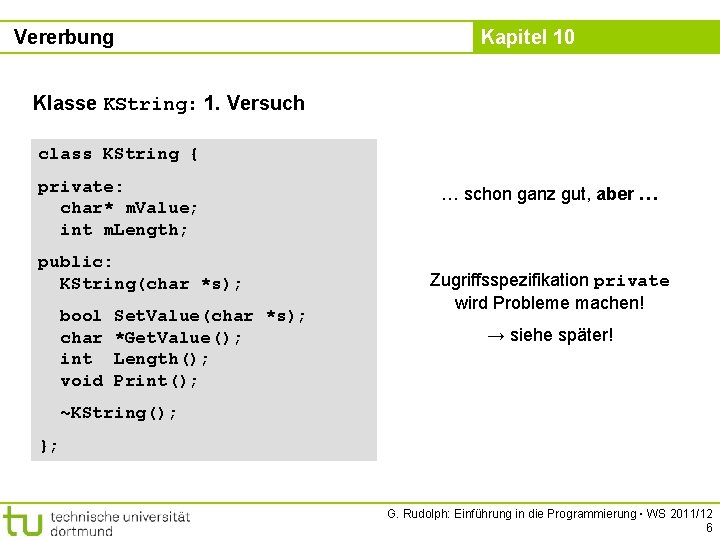 Vererbung

Kapitel 10

Klasse KString: 1. Versuch

class KString {

private:
char* mValue;
int mLength;

public:
KString(char *s);

bool SetValue(char *s);
char *GetValue();
int Length();
void Print();

~KString();

};

… schon ganz gut, aber …

Zugriffsspezifikation private wird Probleme machen!

→ siehe später!

tu technische universität dortmund

G. Rudolph: Einführung in die Programmierung ▪ WS 2011/12
6